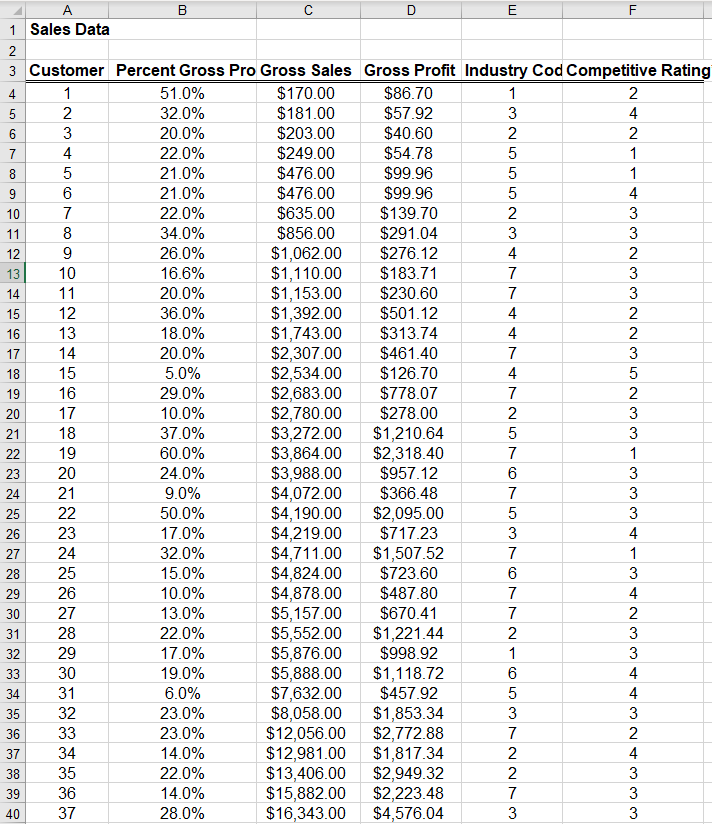 | | A | B | C | D | E | F |
|---|---|---|---|---|---|---|
| 1 | Sales Data | | | | | |
| 2 | | | | | | |
| 3 | Customer | Percent Gross Pro | Gross Sales | Gross Profit | Industry Cod | Competitive Rating |
| 4 | 1 | 51.0% | \$170.00 | \$86.70 | 1 | 2 |
| 5 | 2 | 32.0% | \$181.00 | \$57.92 | 3 | 4 |
| 6 | 3 | 20.0% | \$203.00 | \$40.60 | 2 | 2 |
| 7 | 4 | 22.0% | \$249.00 | \$54.78 | 5 | 1 |
| 8 | 5 | 21.0% | \$476.00 | \$99.96 | 5 | 1 |
| 9 | 6 | 21.0% | \$476.00 | \$99.96 | 5 | 4 |
| 10 | 7 | 22.0% | \$635.00 | \$139.70 | 2 | 3 |
| 11 | 8 | 34.0% | \$856.00 | \$291.04 | 3 | 3 |
| 12 | 9 | 26.0% | \$1,062.00 | \$276.12 | 4 | 2 |
| 13 | 10 | 16.6% | \$1,110.00 | \$183.71 | 7 | 3 |
| 14 | 11 | 20.0% | \$1,153.00 | \$230.60 | 7 | 3 |
| 15 | 12 | 36.0% | \$1,392.00 | \$501.12 | 4 | 2 |
| 16 | 13 | 18.0% | \$1,743.00 | \$313.74 | 4 | 2 |
| 17 | 14 | 20.0% | \$2,307.00 | \$461.40 | 7 | 3 |
| 18 | 15 | 5.0% | \$2,534.00 | \$126.70 | 4 | 5 |
| 19 | 16 | 29.0% | \$2,683.00 | \$778.07 | 7 | 2 |
| 20 | 17 | 10.0% | \$2,780.00 | \$278.00 | 2 | 3 |
| 21 | 18 | 37.0% | \$3,272.00 | \$1,210.64 | 5 | 3 |
| 22 | 19 | 60.0% | \$3,864.00 | \$2,318.40 | 7 | 1 |
| 23 | 20 | 24.0% | \$3,988.00 | \$957.12 | 6 | 3 |
| 24 | 21 | 9.0% | \$4,072.00 | \$366.48 | 7 | 3 |
| 25 | 22 | 50.0% | \$4,190.00 | \$2,095.00 | 5 | 3 |
| 26 | 23 | 17.0% | \$4,219.00 | \$717.23 | 3 | 4 |
| 27 | 24 | 32.0% | \$4,711.00 | \$1,507.52 | 7 | 1 |
| 28 | 25 | 15.0% | \$4,824.00 | \$723.60 | 6 | 3 |
| 29 | 26 | 10.0% | \$4,878.00 | \$487.80 | 7 | 4 |
| 30 | 27 | 13.0% | \$5,157.00 | \$670.41 | 7 | 2 |
| 31 | 28 | 22.0% | \$5,552.00 | \$1,221.44 | 2 | 3 |
| 32 | 29 | 17.0% | \$5,876.00 | \$998.92 | 1 | 3 |
| 33 | 30 | 19.0% | \$5,888.00 | \$1,118.72 | 6 | 4 |
| 34 | 31 | 6.0% | \$7,632.00 | \$457.92 | 5 | 4 |
| 35 | 32 | 23.0% | \$8,058.00 | \$1,853.34 | 3 | 3 |
| 36 | 33 | 23.0% | \$12,056.00 | \$2,772.88 | 7 | 2 |
| 37 | 34 | 14.0% | \$12,981.00 | \$1,817.34 | 2 | 4 |
| 38 | 35 | 22.0% | \$13,406.00 | \$2,949.32 | 2 | 3 |
| 39 | 36 | 14.0% | \$15,882.00 | \$2,223.48 | 7 | 3 |
| 40 | 37 | 28.0% | \$16,343.00 | \$4,576.04 | 3 | 3 |